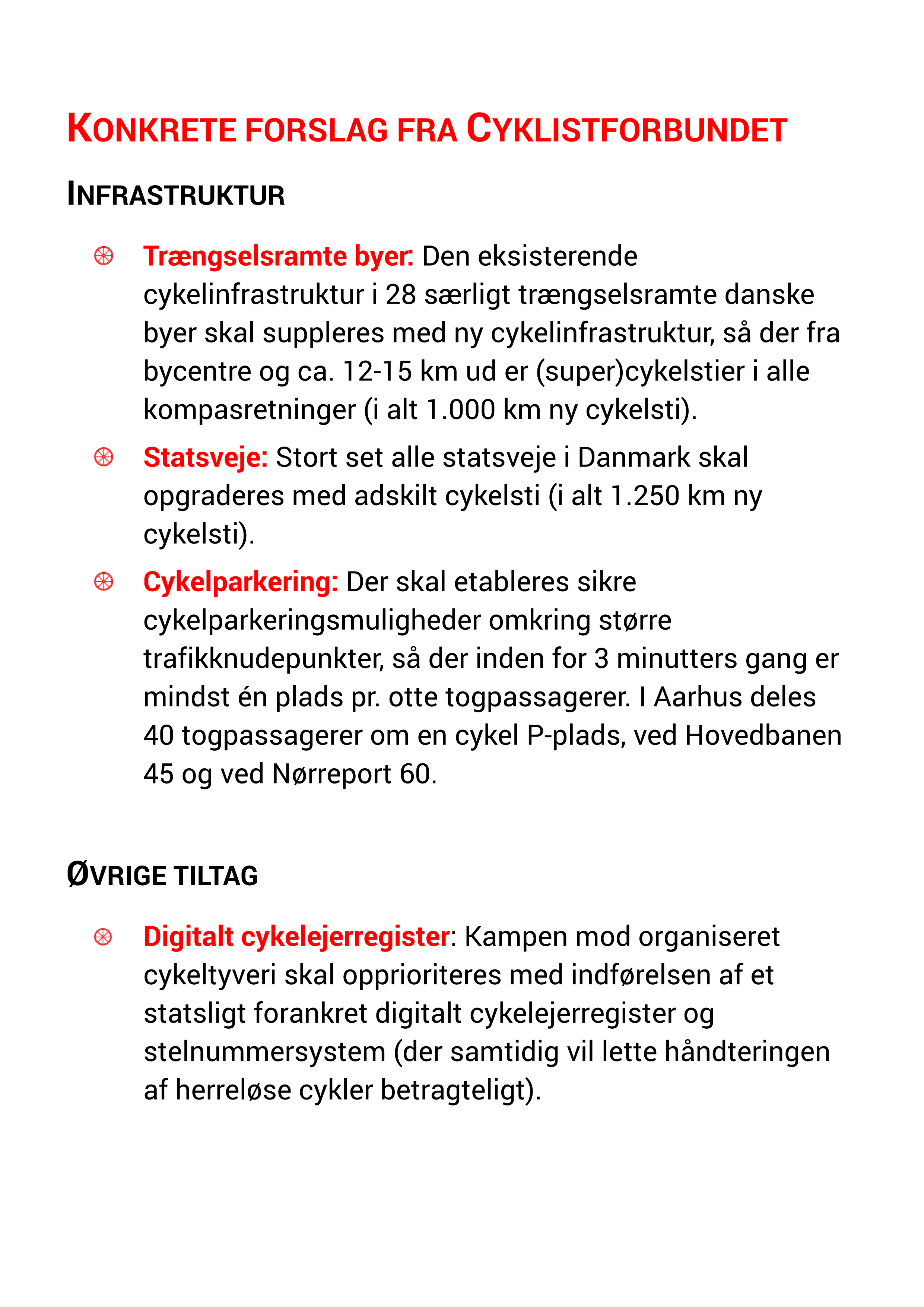 KONKRETE FORSLAG FRA CYKLISTFORBUNDET

INFRASTRUKTUR

• Trængselsramte byer: Den eksisterende cykelinfrastruktur i 28 særligt trængselsramte danske byer skal suppleres med ny cykelinfrastruktur, så der fra bycentre og ca. 12-15 km ud er (super)cykelstier i alle kompasretninger (i alt 1.000 km ny cykelsti).

• Statsveje: Stort set alle statsveje i Danmark skal opgraderes med adskilt cykelsti (i alt 1.250 km ny cykelsti).

• Cykelparkering: Der skal etableres sikre cykelparkeringsmuligheder omkring større trafikknudepunkter, så der inden for 3 minutters gang er mindst én plads pr. otte togpassagerer. I Aarhus deles 40 togpassagerer om en cykel P-plads, ved Hovedbanen 45 og ved Nørreport 60.

ØVRIGE TILTAG

• Digitalt cykelejerregister: Kampen mod organiseret cykeltyveri skal opprioriteres med indførelsen af et statsligt forankret digitalt cykelejerregister og stelnummersystem (der samtidig vil lette håndteringen af herreløse cykler betragteligt).